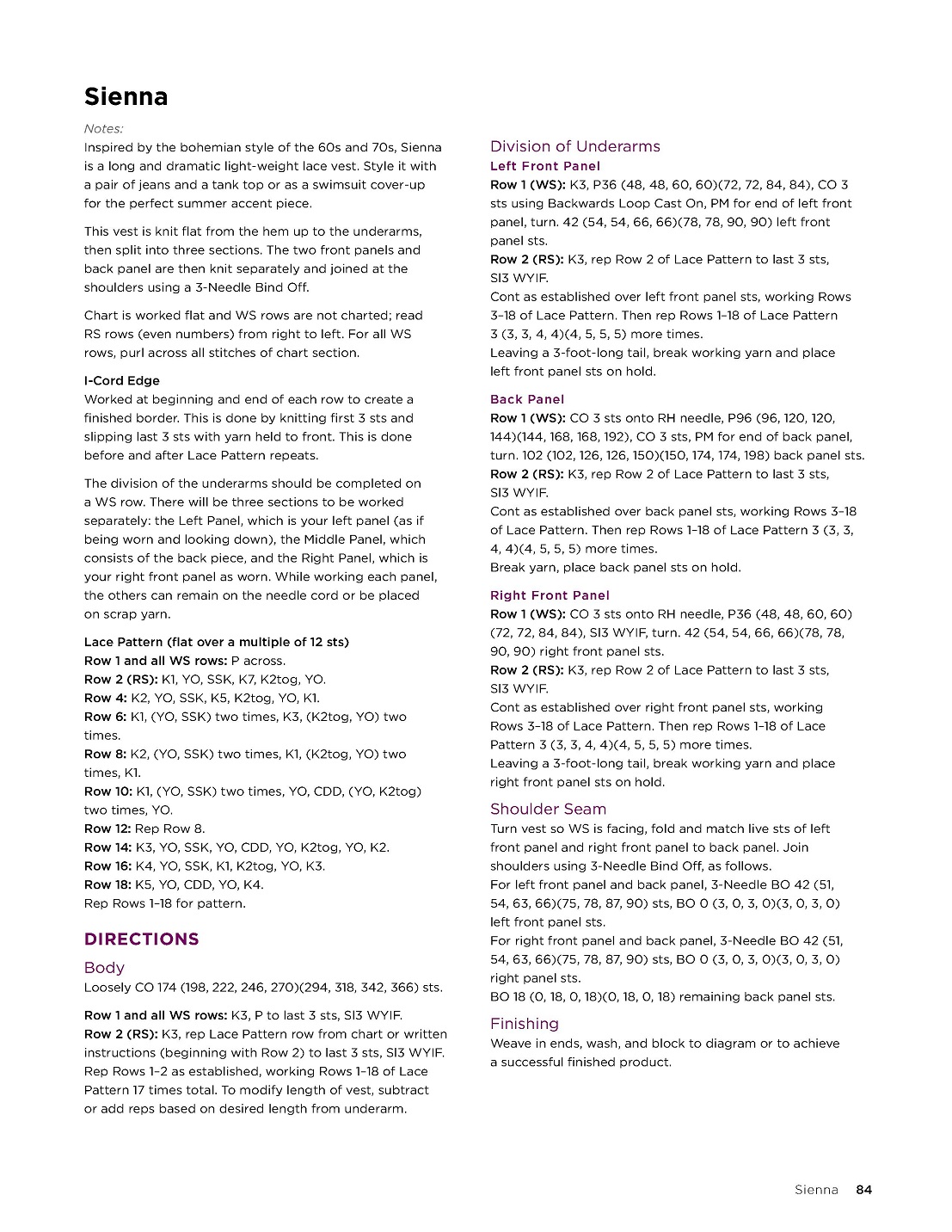 Sienna

Notes:
Inspired by the bohemian style of the 60s and 70s, Sienna is a long and dramatic light-weight lace vest. Style it with a pair of jeans and a tank top or as a swimsuit cover-up for the perfect summer accent piece.

This vest is knit flat from the hem up to the underarms, then split into three sections. The two front panels and back panel are then knit separately and joined at the shoulders using a 3-Needle Bind Off.

Chart is worked flat and WS rows are not charted; read RS rows (even numbers) from right to left. For all WS rows, purl across all stitches of chart section.

I-Cord Edge
Worked at beginning and end of each row to create a finished border. This is done by knitting first 3 sts and slipping last 3 sts with yarn held to front. This is done before and after Lace Pattern repeats.

The division of the underarms should be completed on a WS row. There will be three sections to be worked separately: the Left Panel, which is your left panel (as if being worn and looking down), the Middle Panel, which consists of the back piece, and the Right Panel, which is your right front panel as worn. While working each panel, the others can remain on the needle cord or be placed on scrap yarn.

Lace Pattern (flat over a multiple of 12 sts)
Row 1 and all WS rows: P across.
Row 2 (RS): K1, YO, SSK, K7, K2tog, YO.
Row 4: K2, YO, SSK, K5, K2tog, YO, K1.
Row 6: K1, (YO, SSK) two times, K3, (K2tog, YO) two times.
Row 8: K2, (YO, SSK) two times, K1, (K2tog, YO) two times, K1.
Row 10: K1, (YO, SSK) two times, YO, CDD, (YO, K2tog) two times, YO.
Row 12: Rep Row 8.
Row 14: K3, YO, SSK, YO, CDD, YO, K2tog, YO, K2.
Row 16: K4, YO, SSK, K1, K2tog, YO, K3.
Row 18: K5, YO, CDD, YO, K4.
Rep Rows 1–18 for pattern.

DIRECTIONS

Body
Loosely CO 174 (198, 222, 246, 270)(294, 318, 342, 366) sts.

Row 1 and all WS rows: K3, P to last 3 sts, Sl3 WYIF.
Row 2 (RS): K3, rep Lace Pattern row from chart or written instructions (beginning with Row 2) to last 3 sts, Sl3 WYIF.
Rep Rows 1–2 as established, working Rows 1–18 of Lace Pattern 17 times total. To modify length of vest, subtract or add reps based on desired length from underarm.

Division of Underarms
Left Front Panel
Row 1 (WS): K3, P36 (48, 48, 60, 60)(72, 72, 84, 84), CO 3 sts using Backwards Loop Cast On, PM for end of left front panel, turn. 42 (54, 54, 66, 66)(78, 78, 90, 90) left front panel sts.
Row 2 (RS): K3, rep Row 2 of Lace Pattern to last 3 sts, Sl3 WYIF.
Cont as established over left front panel sts, working Rows 3–18 of Lace Pattern. Then rep Rows 1–18 of Lace Pattern 3 (3, 3, 4, 4)(4, 5, 5, 5) more times.
Leaving a 3-foot-long tail, break working yarn and place left front panel sts on hold.

Back Panel
Row 1 (WS): CO 3 sts onto RH needle, P96 (96, 120, 120, 144)(144, 168, 168, 192), CO 3 sts, PM for end of back panel, turn. 102 (102, 126, 126, 150)(150, 174, 174, 198) back panel sts.
Row 2 (RS): K3, rep Row 2 of Lace Pattern to last 3 sts, Sl3 WYIF.
Cont as established over back panel sts, working Rows 3–18 of Lace Pattern. Then rep Rows 1–18 of Lace Pattern 3 (3, 3, 4, 4)(4, 5, 5, 5) more times.
Break yarn, place back panel sts on hold.

Right Front Panel
Row 1 (WS): CO 3 sts onto RH needle, P36 (48, 48, 60, 60)(72, 72, 84, 84), Sl3 WYIF, turn. 42 (54, 54, 66, 66)(78, 78, 90, 90) right front panel sts.
Row 2 (RS): K3, rep Row 2 of Lace Pattern to last 3 sts, Sl3 WYIF.
Cont as established over right front panel sts, working Rows 3–18 of Lace Pattern. Then rep Rows 1–18 of Lace Pattern 3 (3, 3, 4, 4)(4, 5, 5, 5) more times.
Leaving a 3-foot-long tail, break working yarn and place right front panel sts on hold.

Shoulder Seam
Turn vest so WS is facing, fold and match live sts of left front panel and right front panel to back panel. Join shoulders using 3-Needle Bind Off, as follows.
For left front panel and back panel, 3-Needle BO 42 (51, 54, 63, 66)(75, 78, 87, 90) sts, BO 0 (3, 0, 3, 0)(3, 0, 3, 0) left front panel sts.
For right front panel and back panel, 3-Needle BO 42 (51, 54, 63, 66)(75, 78, 87, 90) sts, BO 0 (3, 0, 3, 0)(3, 0, 3, 0) right panel sts.
BO 18 (0, 18, 0, 18)(0, 18, 0, 18) remaining back panel sts.

Finishing
Weave in ends, wash, and block to diagram or to achieve a successful finished product.

Sienna 84